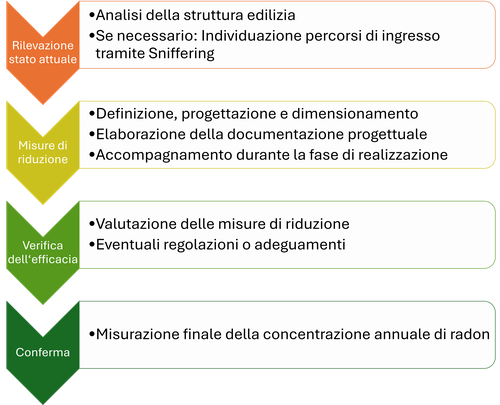 Rilevazione stato attuale

•Analisi della struttura edilizia
•Se necessario: Individuazione percorsi di ingresso tramite Sniffering

Misure di riduzione

•Definizione, progettazione e dimensionamento
•Elaborazione della documentazione progettuale
•Accompagnamento durante la fase di realizzazione

Verifica dell‘efficacia

•Valutazione delle misure di riduzione
•Eventuali regolazioni o adeguamenti

Conferma

•Misurazione finale della concentrazione annuale di radon